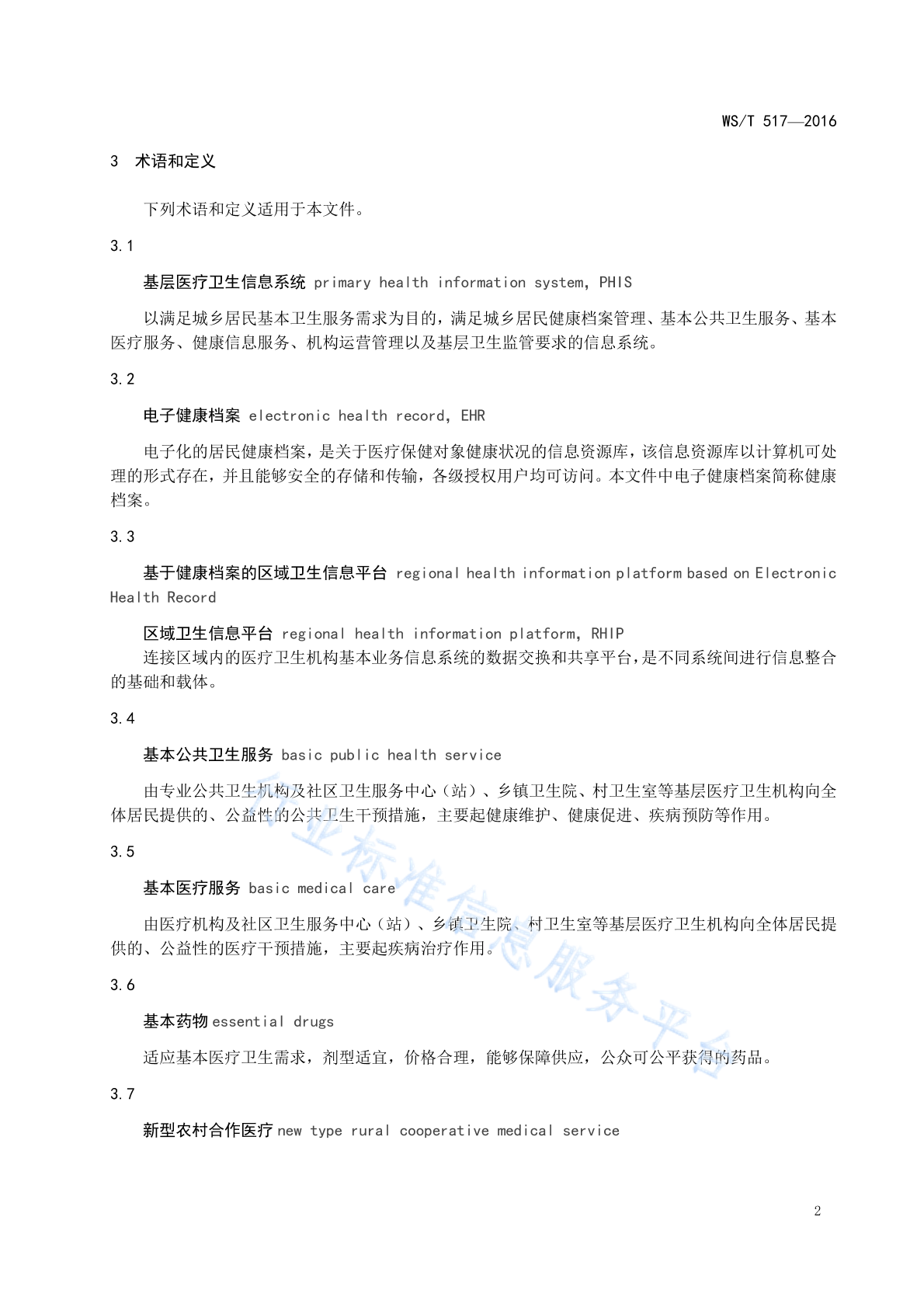 WS/T 517—2016

3 术语和定义

下列术语和定义适用于本文件。

3.1

基层医疗卫生信息系统 primary health information system, PHIS

以满足城乡居民基本卫生服务需求为目的，满足城乡居民健康档案管理、基本公共卫生服务、基本医疗服务、健康信息服务、机构运营管理以及基层卫生监管要求的信息系统。

3.2

电子健康档案 electronic health record, EHR

电子化的居民健康档案，是关于医疗保健对象健康状况的信息资源库，该信息资源库以计算机可处理的形式存在，并且能够安全的存储和传输，各级授权用户均可访问。本文件中电子健康档案简称健康档案。

3.3

基于健康档案的区域卫生信息平台 regional health information platform based on Electronic Health Record

区域卫生信息平台 regional health information platform, RHIP

连接区域内的医疗卫生机构基本业务信息系统的数据交换和共享平台，是不同系统间进行信息整合的基础和载体。

3.4

基本公共卫生服务 basic public health service

由专业公共卫生机构及社区卫生服务中心（站）、乡镇卫生院、村卫生室等基层医疗卫生机构向全体居民提供的、公益性的公共卫生干预措施，主要起健康维护、健康促进、疾病预防等作用。

3.5

基本医疗服务 basic medical care

由医疗机构及社区卫生服务中心（站）、乡镇卫生院、村卫生室等基层医疗卫生机构向全体居民提供的、公益性的医疗干预措施，主要起疾病治疗作用。

3.6

基本药物 essential drugs

适应基本医疗卫生需求，剂型适宜，价格合理，能够保障供应，公众可公平获得的药品。

3.7

新型农村合作医疗 new type rural cooperative medical service

2

行业标准信息服务平台